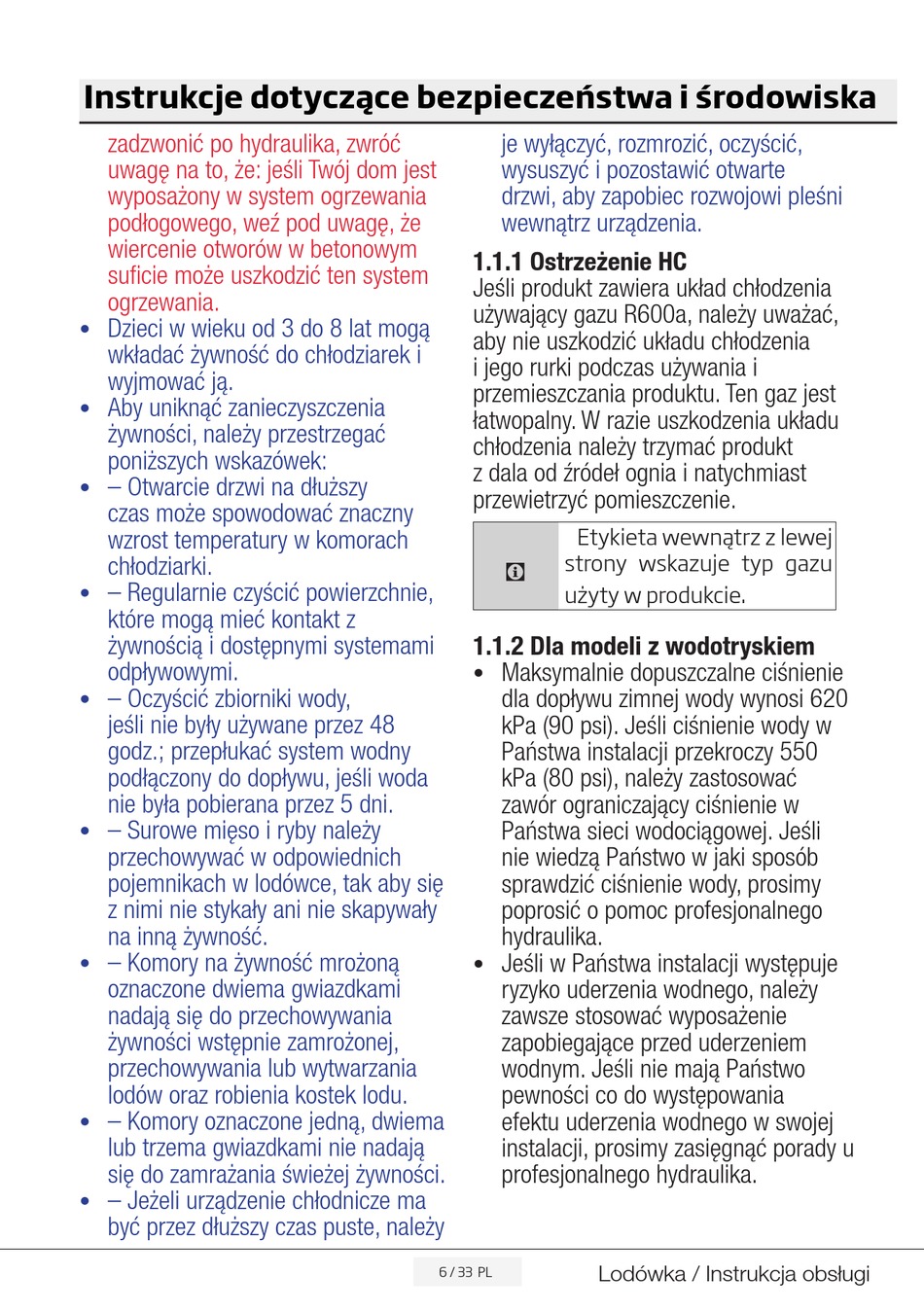 Instrukcje dotyczące bezpieczeństwa i środowiska

zadzwonić po hydraulika, zwróć uwagę na to, że: jeśli Twój dom jest wyposażony w system ogrzewania podłogowego, weź pod uwagę, że wiercenie otworów w betonowym suficie może uszkodzić ten system ogrzewania.

• Dzieci w wieku od 3 do 8 lat mogą wkładać żywność do chłodziarek i wyjmować ją.
• Aby uniknąć zanieczyszczenia żywności, należy przestrzegać poniższych wskazówek:
• – Otwarcie drzwi na dłuższy czas może spowodować znaczny wzrost temperatury w komorach chłodziarki.
• – Regularnie czyścić powierzchnie, które mogą mieć kontakt z żywnością i dostępnymi systemami odpływowymi.
• – Oczyścić zbiorniki wody, jeśli nie były używane przez 48 godz.; przepłukać system wodny podłączony do dopływu, jeśli woda nie była pobierana przez 5 dni.
• – Surowe mięso i ryby należy przechowywać w odpowiednich pojemnikach w lodówce, tak aby się z nimi nie stykały ani nie skapywały na inną żywność.
• – Komory na żywność mrożoną oznaczone dwiema gwiazdkami nadają się do przechowywania żywności wstępnie zamrożonej, przechowywania lub wytwarzania lodów oraz robienia kostek lodu.
• – Komory oznaczone jedną, dwiema lub trzema gwiazdkami nie nadają się do zamrażania świeżej żywności.
• – Jeżeli urządzenie chłodnicze ma być przez dłuższy czas puste, należy je wyłączyć, rozmrozić, oczyścić, wysuszyć i pozostawić otwarte drzwi, aby zapobiec rozwojowi pleśni wewnątrz urządzenia.

1.1.1 Ostrzeżenie HC
Jeśli produkt zawiera układ chłodzenia używający gazu R600a, należy uważać, aby nie uszkodzić układu chłodzenia i jego rurki podczas używania i przemieszczania produktu. Ten gaz jest łatwopalny. W razie uszkodzenia układu chłodzenia należy trzymać produkt z dala od źródeł ognia i natychmiast przewietrzyć pomieszczenie.

Etykieta wewnątrz z lewej strony wskazuje typ gazu użyty w produkcie.

1.1.2 Dla modeli z wodotryskiem
• Maksymalnie dopuszczalne ciśnienie dla dopływu zimnej wody wynosi 620 kPa (90 psi). Jeśli ciśnienie wody w Państwa instalacji przekroczy 550 kPa (80 psi), należy zastosować zawór ograniczający ciśnienie w Państwa sieci wodociągowej. Jeśli nie wiedzą Państwo w jaki sposób sprawdzić ciśnienie wody, prosimy poprosić o pomoc profesjonalnego hydraulika.
• Jeśli w Państwa instalacji występuje ryzyko uderzenia wodnego, należy zawsze stosować wyposażenie zapobiegające przed uderzeniem wodnym. Jeśli nie mają Państwo pewności co do występowania efektu uderzenia wodnego w swojej instalacji, prosimy zasięgnąć porady u profesjonalnego hydraulika.

6 / 33 PL
Lodówka / Instrukcja obsługi